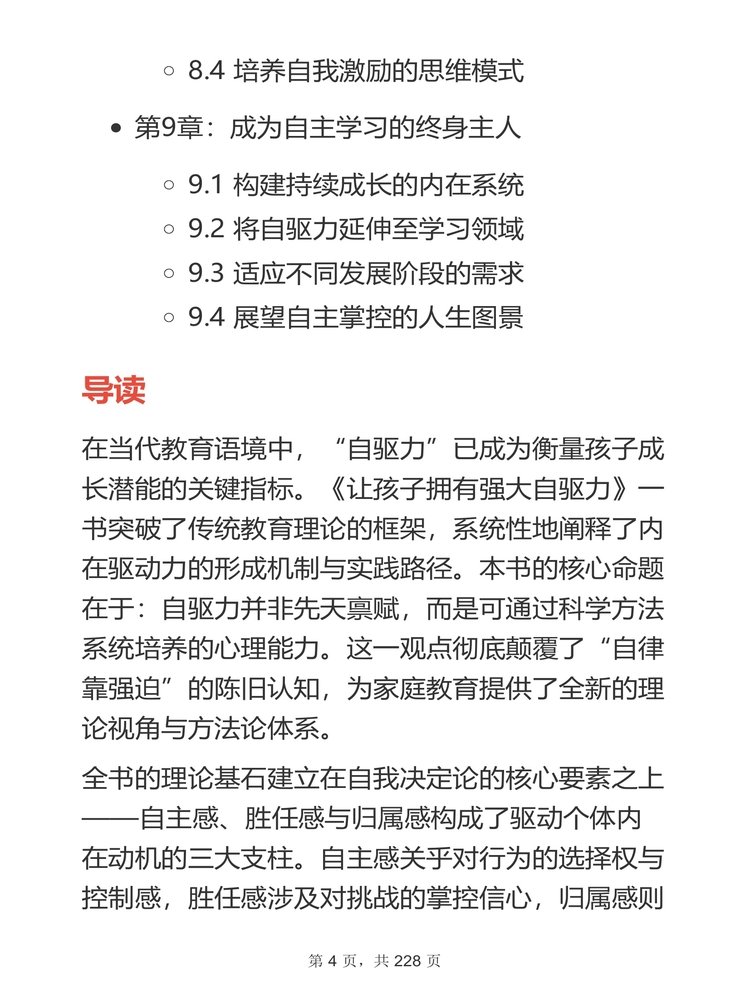 8.4 培养自我激励的思维模式

第9章：成为自主学习的终身主人

9.1 构建持续成长的内在系统
9.2 将自驱力延伸至学习领域
9.3 适应不同发展阶段的需求
9.4 展望自主掌控的人生图景

导读

在当代教育语境中，“自驱力”已成为衡量孩子成长潜能的关键指标。《让孩子拥有强大自驱力》一书突破了传统教育理论的框架，系统性地阐释了内在驱动力的形成机制与实践路径。本书的核心命题在于：自驱力并非先天禀赋，而是可通过科学方法系统培养的心理能力。这一观点彻底颠覆了“自律靠强迫”的陈旧认知，为家庭教育提供了全新的理论视角与方法论体系。

全书的理论基石建立在自我决定论的核心要素之上——自主感、胜任感与归属感构成了驱动个体内在动机的三大支柱。自主感关乎对行为的选择权与控制感，胜任感涉及对挑战的掌控信心，归属感则

第 4 页，共 228 页